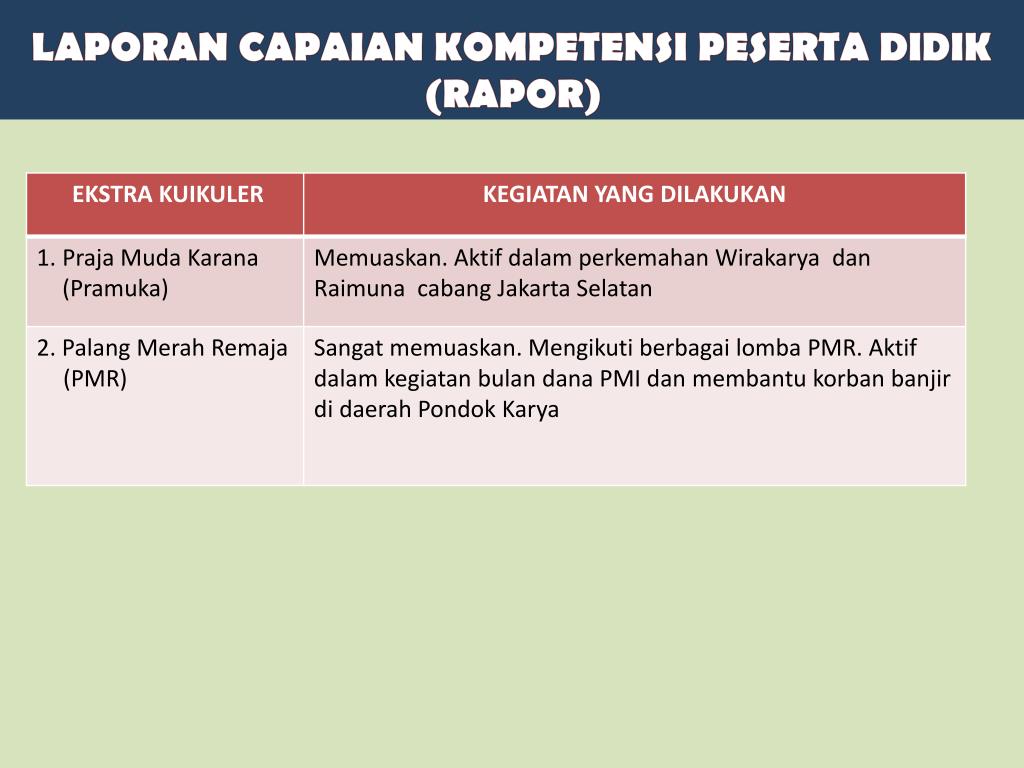 LAPORAN CAPAIAN KOMPETENSI PESERTA DIDIK (RAPOR)

| EKSTRA KUIKULER | KEGIATAN YANG DILAKUKAN |
|---|---|
| 1. Praja Muda Karana (Pramuka) | Memuaskan. Aktif dalam perkemahan Wirakarya dan Raimuna cabang Jakarta Selatan |
| 2. Palang Merah Remaja (PMR) | Sangat memuaskan. Mengikuti berbagai lomba PMR. Aktif dalam kegiatan bulan dana PMI dan membantu korban banjir di daerah Pondok Karya |